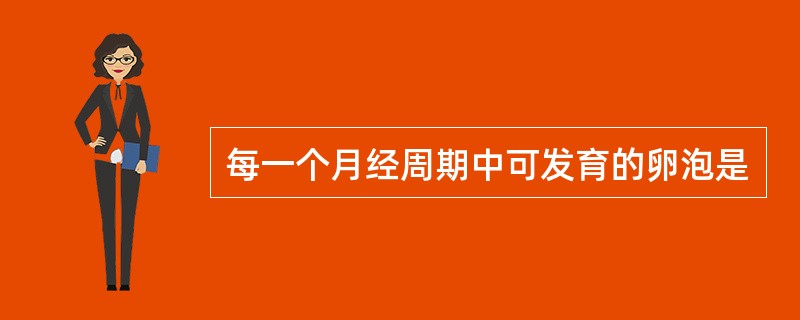 每一个月经周期中可发育的卵泡是